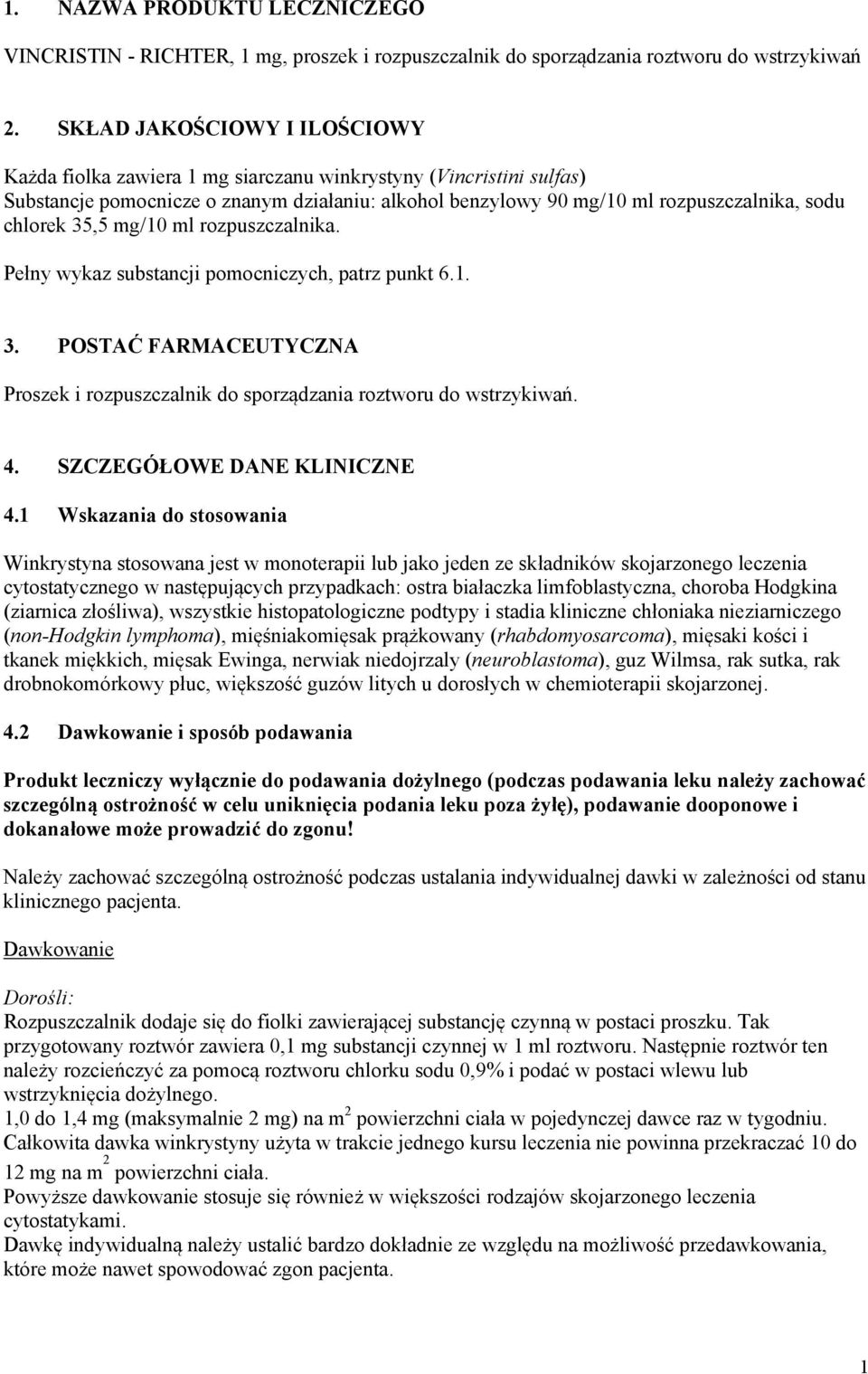 1. NAZWA PRODUKTU LECZNICZEGO

VINCRISTIN - RICHTER, 1 mg, proszek i rozpuszczalnik do sporządzania roztworu do wstrzykiwań

2. SKŁAD JAKOŚCIOWY I ILOŚCIOWY

Każda fiolka zawiera 1 mg siarczanu winkrystyny (Vincristini sulfas)
Substancje pomocnicze o znanym działaniu: alkohol benzylowy 90 mg/10 ml rozpuszczalnika, sodu chlorek 35,5 mg/10 ml rozpuszczalnika.

Pełny wykaz substancji pomocniczych, patrz punkt 6.1.

3. POSTAĆ FARMACEUTYCZNA

Proszek i rozpuszczalnik do sporządzania roztworu do wstrzykiwań.

4. SZCZEGÓŁOWE DANE KLINICZNE

4.1 Wskazania do stosowania

Winkrystyna stosowana jest w monoterapii lub jako jeden ze składników skojarzonego leczenia cytostatycznego w następujących przypadkach: ostra białaczka limfoblastyczna, choroba Hodgkina (ziarnica złośliwa), wszystkie histopatologiczne podtypy i stadia kliniczne chłoniaka nieziarniczego (non-Hodgkin lymphoma), mięśniakomięsak prążkowany (rhabdomyosarcoma), mięsaki kości i tkanek miękkich, mięsak Ewinga, nerwiak niedojrzały (neuroblastoma), guz Wilmsa, rak sutka, rak drobnokomórkowy płuc, większość guzów litych u dorosłych w chemioterapii skojarzonej.

4.2 Dawkowanie i sposób podawania

Produkt leczniczy wyłącznie do podawania dożylnego (podczas podawania leku należy zachować szczególną ostrożność w celu uniknięcia podania leku poza żyłę), podawanie dooponowe i dokanałowe może prowadzić do zgonu!

Należy zachować szczególną ostrożność podczas ustalania indywidualnej dawki w zależności od stanu klinicznego pacjenta.

Dawkowanie

Dorośli:
Rozpuszczalnik dodaje się do fiolki zawierającej substancję czynną w postaci proszku. Tak przygotowany roztwór zawiera 0,1 mg substancji czynnej w 1 ml roztworu. Następnie roztwór ten należy rozcieńczyć za pomocą roztworu chlorku sodu 0,9% i podać w postaci wlewu lub wstrzyknięcia dożylnego.
1,0 do 1,4 mg (maksymalnie 2 mg) na $m^2$ powierzchni ciała w pojedynczej dawce raz w tygodniu.
Całkowita dawka winkrystyny użyta w trakcie jednego kursu leczenia nie powinna przekraczać 10 do 12 mg na $m^2$ powierzchni ciała.
Powyższe dawkowanie stosuje się również w większości rodzajów skojarzonego leczenia cytostatykami.
Dawkę indywidualną należy ustalić bardzo dokładnie ze względu na możliwość przedawkowania, które może nawet spowodować zgon pacjenta.

1